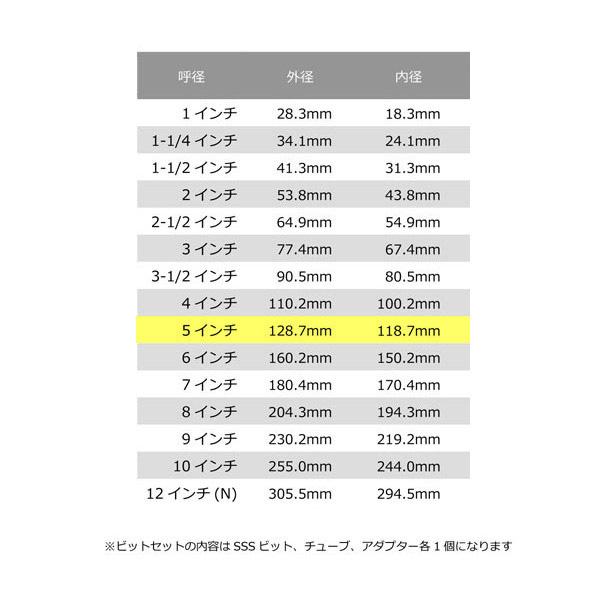 | 呼径 | 外径 | 内径 |
|---|---|---|
| 1 インチ | 28.3mm | 18.3mm |
| 1-1/4 インチ | 34.1mm | 24.1mm |
| 1-1/2 インチ | 41.3mm | 31.3mm |
| 2 インチ | 53.8mm | 43.8mm |
| 2-1/2 インチ | 64.9mm | 54.9mm |
| 3 インチ | 77.4mm | 67.4mm |
| 3-1/2 インチ | 90.5mm | 80.5mm |
| 4 インチ | 110.2mm | 100.2mm |
| 5 インチ | 128.7mm | 118.7mm |
| 6 インチ | 160.2mm | 150.2mm |
| 7 インチ | 180.4mm | 170.4mm |
| 8 インチ | 204.3mm | 194.3mm |
| 9 インチ | 230.2mm | 219.2mm |
| 10 インチ | 255.0mm | 244.0mm |
| 12 インチ (N) | 305.5mm | 294.5mm |

※ビットセットの内容は SSS ビット、チューブ、アダプター各 1 個になります